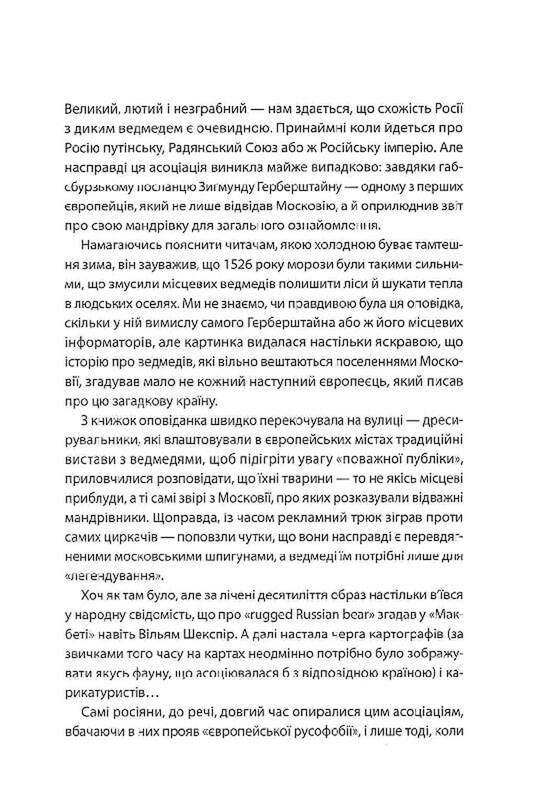 Великий, лютий і незграбний — нам здається, що схожість Росії з диким ведмедем є очевидною. Принаймні коли йдеться про Росію путінську, Радянський Союз або ж Російську імперію. Але насправді ця асоціація виникла майже випадково: завдяки габсбурзькому посланцю Зигмунду Герберштайну — одному з перших європейців, який не лише відвідав Московію, а й оприлюднив звіт про свою мандрівку для загального ознайомлення.

Намагаючись пояснити читачам, якою холодною буває тамтешня зима, він зауважив, що 1526 року морози були такими сильними, що змусили місцевих ведмедів полишити ліси й шукати тепла в людських оселях. Ми не знаємо, чи правдивою була ця оповідка, скільки у ній вимислу самого Герберштайна або ж його місцевих інформаторів, але картинка видалася настільки яскравою, що історію про ведмедів, які вільно вештаються поселеннями Московії, згадував мало не кожний наступний європеєць, який писав про цю загадкову країну.

З книжок оповіданка швидко перекочувала на вулиці — дресирувальники, які влаштовували в європейських містах традиційні вистави з ведмедями, щоб підігріти увагу «поважної публіки», приловчилися розповідати, що їхні тварини — то не якісь місцеві приблуди, а ті самі звірі з Московії, про яких розказували відважні мандрівники. Щоправда, із часом рекламний трюк зіграв проти самих циркачів — поповзли чутки, що вони насправді є перевдягненими московськими шпигунами, а ведмеді їм потрібні лише для «легендування».

Хоч як там було, але за лічені десятиліття образ настільки в'ївся у народну свідомість, що про «rugged Russian bear» згадав у «Макбеті» навіть Вільям Шекспір. А далі настала черга картографів (за звичками того часу на картах неодмінно потрібно було зображувати якусь фауну, що асоціювалася б з відповідною країною) і карикатуристів…

Самі росіяни, до речі, довгий час опиралися цим асоціаціям, вбачаючи в них прояв «європейської русофобії», і лише тоді, коли